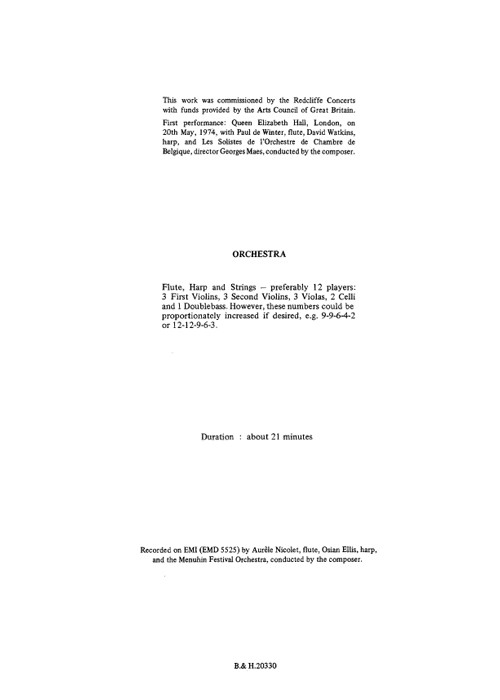 This work was commissioned by the Redcliffe Concerts with funds provided by the Arts Council of Great Britain.

First performance: Queen Elizabeth Hall, London, on 20th May, 1974, with Paul de Winter, flute, David Watkins, harp, and Les Solistes de l'Orchestre de Chambre de Belgique, director Georges Maes, conducted by the composer.

ORCHESTRA

Flute, Harp and Strings – preferably 12 players: 3 First Violins, 3 Second Violins, 3 Violas, 2 Celli and 1 Doublebass. However, these numbers could be proportionately increased if desired, e.g. 9-9-6-4-2 or 12-12-9-6-3.

Duration : about 21 minutes

Recorded on EMI (EMD 5525) by Aurèle Nicolet, flute, Osian Ellis, harp, and the Menuhin Festival Orchestra, conducted by the composer.

B.& H.20330